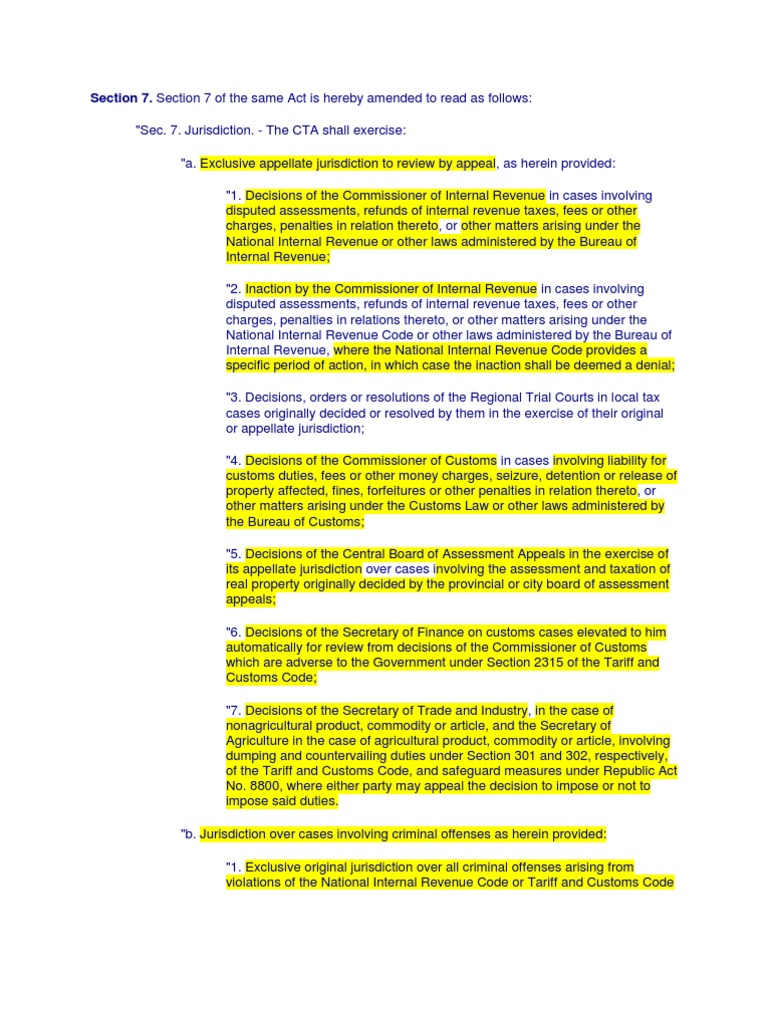 Section 7. Section 7 of the same Act is hereby amended to read as follows:

"Sec. 7. Jurisdiction. - The CTA shall exercise:

"a. Exclusive appellate jurisdiction to review by appeal, as herein provided:

"1. Decisions of the Commissioner of Internal Revenue in cases involving disputed assessments, refunds of internal revenue taxes, fees or other charges, penalties in relation thereto, or other matters arising under the National Internal Revenue or other laws administered by the Bureau of Internal Revenue;

"2. Inaction by the Commissioner of Internal Revenue in cases involving disputed assessments, refunds of internal revenue taxes, fees or other charges, penalties in relations thereto, or other matters arising under the National Internal Revenue Code or other laws administered by the Bureau of Internal Revenue, where the National Internal Revenue Code provides a specific period of action, in which case the inaction shall be deemed a denial;

"3. Decisions, orders or resolutions of the Regional Trial Courts in local tax cases originally decided or resolved by them in the exercise of their original or appellate jurisdiction;

"4. Decisions of the Commissioner of Customs in cases involving liability for customs duties, fees or other money charges, seizure, detention or release of property affected, fines, forfeitures or other penalties in relation thereto, or other matters arising under the Customs Law or other laws administered by the Bureau of Customs;

"5. Decisions of the Central Board of Assessment Appeals in the exercise of its appellate jurisdiction over cases involving the assessment and taxation of real property originally decided by the provincial or city board of assessment appeals;

"6. Decisions of the Secretary of Finance on customs cases elevated to him automatically for review from decisions of the Commissioner of Customs which are adverse to the Government under Section 2315 of the Tariff and Customs Code;

"7. Decisions of the Secretary of Trade and Industry, in the case of nonagricultural product, commodity or article, and the Secretary of Agriculture in the case of agricultural product, commodity or article, involving dumping and countervailing duties under Section 301 and 302, respectively, of the Tariff and Customs Code, and safeguard measures under Republic Act No. 8800, where either party may appeal the decision to impose or not to impose said duties.

"b. Jurisdiction over cases involving criminal offenses as herein provided:

"1. Exclusive original jurisdiction over all criminal offenses arising from violations of the National Internal Revenue Code or Tariff and Customs Code